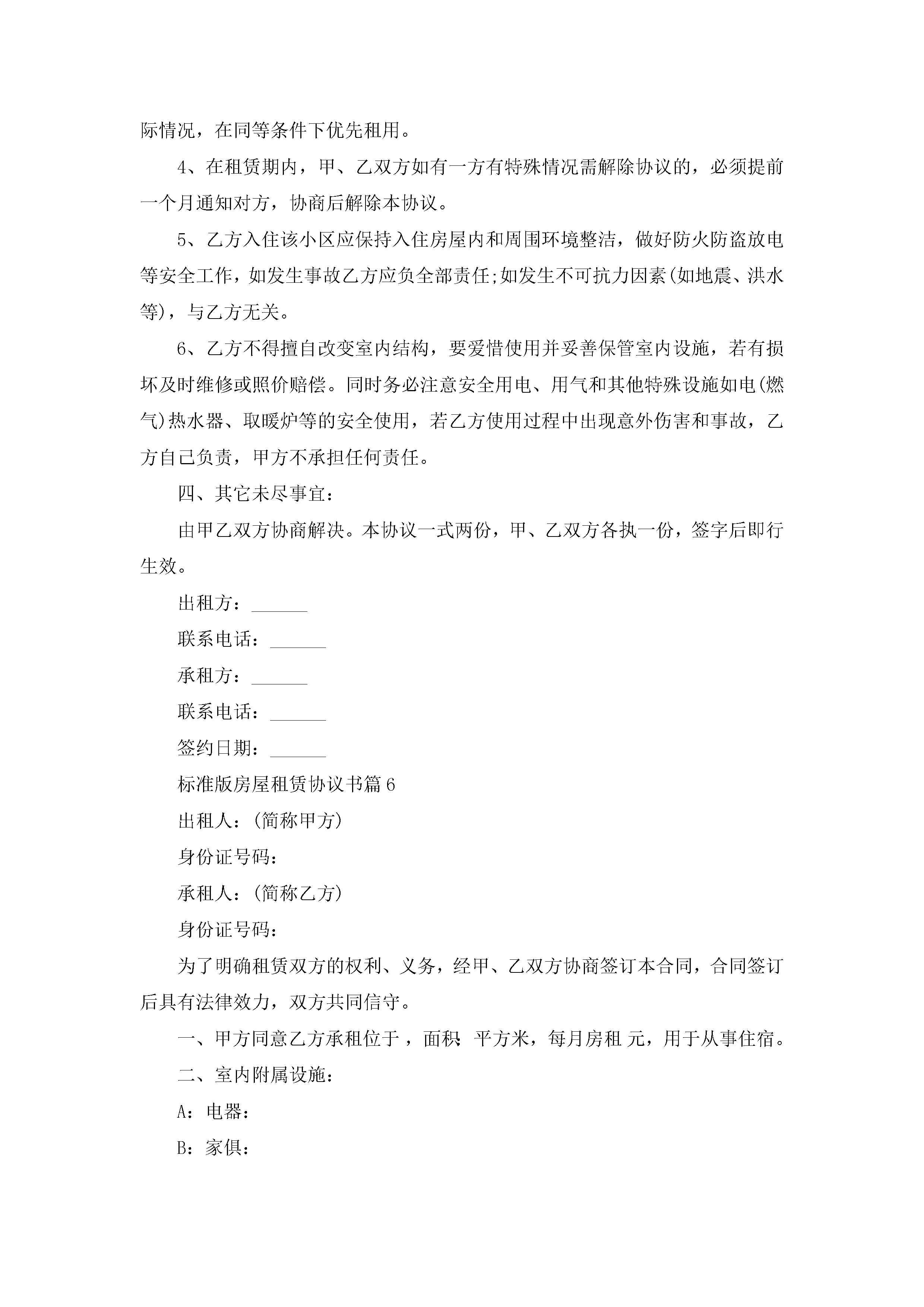 际情况，在同等条件下优先租用。

4、在租赁期内，甲、乙双方如有一方有特殊情况需解除协议的，必须提前一个月通知对方，协商后解除本协议。

5、乙方入住该小区应保持入住房屋内和周围环境整洁，做好防火防盗放电等安全工作，如发生事故乙方应负全部责任;如发生不可抗力因素(如地震、洪水等)，与乙方无关。

6、乙方不得擅自改变室内结构，要爱惜使用并妥善保管室内设施，若有损坏及时维修或照价赔偿。同时务必注意安全用电、用气和其他特殊设施如电(燃气)热水器、取暖炉等的安全使用，若乙方使用过程中出现意外伤害和事故，乙方自己负责，甲方不承担任何责任。

四、其它未尽事宜：

由甲乙双方协商解决。本协议一式两份，甲、乙双方各执一份，签字后即行生效。

出租方：______

联系电话：______

承租方：______

联系电话：______

签约日期：______

标准版房屋租赁协议书篇6

出租人：(简称甲方)

身份证号码：

承租人：(简称乙方)

身份证号码：

为了明确租赁双方的权利、义务，经甲、乙双方协商签订本合同，合同签订后具有法律效力，双方共同信守。

一、甲方同意乙方承租位于，面积 平方米，每月房租 元，用于从事住宿。

二、室内附属设施：

A：电器：

B：家俱：